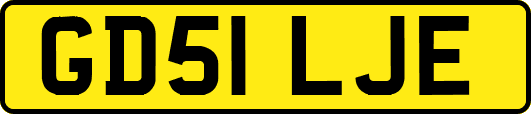 GD51 LJE